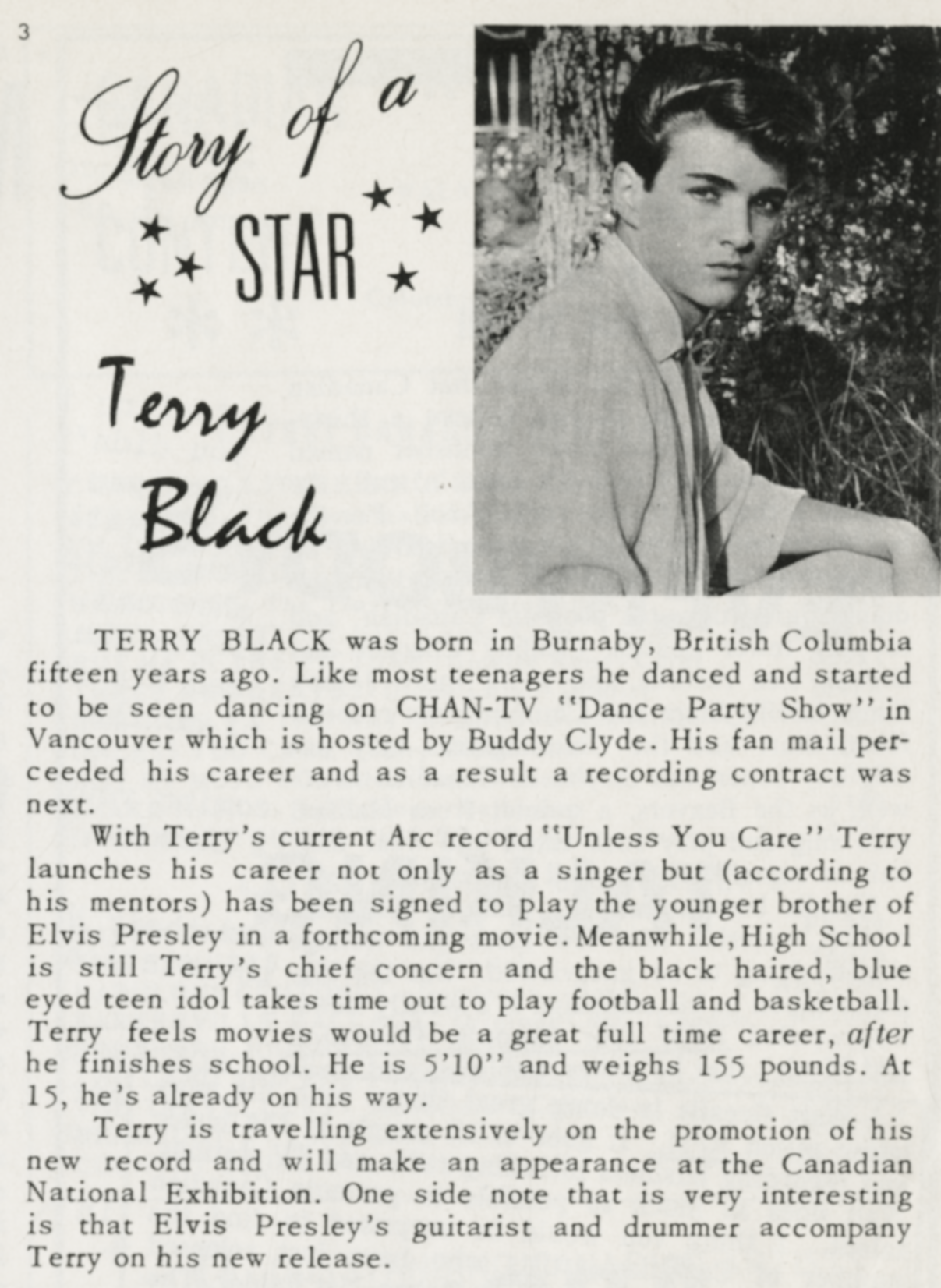 3

Story of a STAR

Terry Black

TERRY BLACK was born in Burnaby, British Columbia fifteen years ago. Like most teenagers he danced and started to be seen dancing on CHAN-TV "Dance Party Show" in Vancouver which is hosted by Buddy Clyde. His fan mail perceeded his career and as a result a recording contract was next.

With Terry's current Arc record "Unless You Care" Terry launches his career not only as a singer but (according to his mentors) has been signed to play the younger brother of Elvis Presley in a forthcoming movie. Meanwhile, High School is still Terry's chief concern and the black haired, blue eyed teen idol takes time out to play football and basketball. Terry feels movies would be a great full time career, after he finishes school. He is 5'10" and weighs 155 pounds. At 15, he's already on his way.

Terry is travelling extensively on the promotion of his new record and will make an appearance at the Canadian National Exhibition. One side note that is very interesting is that Elvis Presley's guitarist and drummer accompany Terry on his new release.